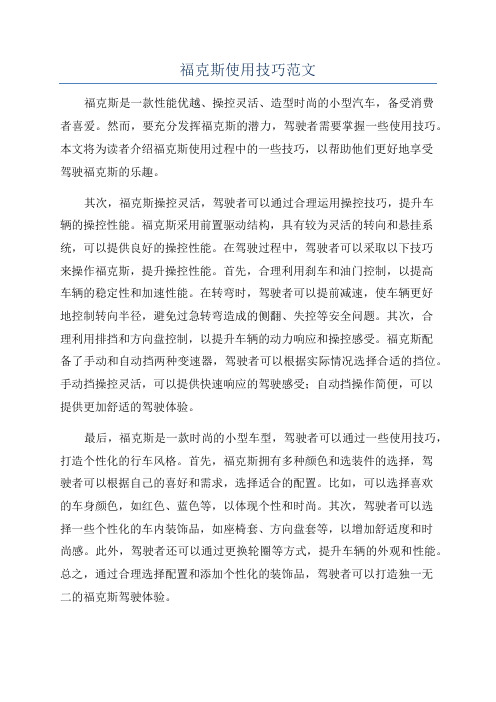 福克斯使用技巧范文

福克斯是一款性能优越、操控灵活、造型时尚的小型汽车，备受消费者喜爱。然而，要充分发挥福克斯的潜力，驾驶者需要掌握一些使用技巧。本文将为读者介绍福克斯使用过程中的一些技巧，以帮助他们更好地享受驾驶福克斯的乐趣。

其次，福克斯操控灵活，驾驶者可以通过合理运用操控技巧，提升车辆的操控性能。福克斯采用前置驱动结构，具有较为灵活的转向和悬挂系统，可以提供良好的操控性能。在驾驶过程中，驾驶者可以采取以下技巧来操作福克斯，提升操控性能。首先，合理利用刹车和油门控制，以提高车辆的稳定性和加速性能。在转弯时，驾驶者可以提前减速，使车辆更好地控制转向半径，避免过急转弯造成的侧翻、失控等安全问题。其次，合理利用排挡和方向盘控制，以提升车辆的动力响应和操控感受。福克斯配备了手动和自动挡两种变速器，驾驶者可以根据实际情况选择合适的挡位。手动挡操控灵活，可以提供快速响应的驾驶感受；自动挡操作简便，可以提供更加舒适的驾驶体验。

最后，福克斯是一款时尚的小型车型，驾驶者可以通过一些使用技巧，打造个性化的行车风格。首先，福克斯拥有多种颜色和选装件的选择，驾驶者可以根据自己的喜好和需求，选择适合的配置。比如，可以选择喜欢的车身颜色，如红色、蓝色等，以体现个性和时尚。其次，驾驶者可以选择一些个性化的车内装饰品，如座椅套、方向盘套等，以增加舒适度和时尚感。此外，驾驶者还可以通过更换轮圈等方式，提升车辆的外观和性能。总之，通过合理选择配置和添加个性化的装饰品，驾驶者可以打造独一无二的福克斯驾驶体验。